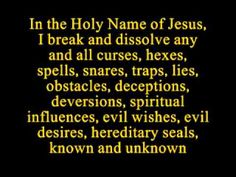 In the Holy Name of Jesus, I break and dissolve any and all curses, hexes, spells, snares, traps, lies, obstacles, deceptions, deversions, spiritual influences, evil wishes, evil desires, hereditary seals, known and unknown